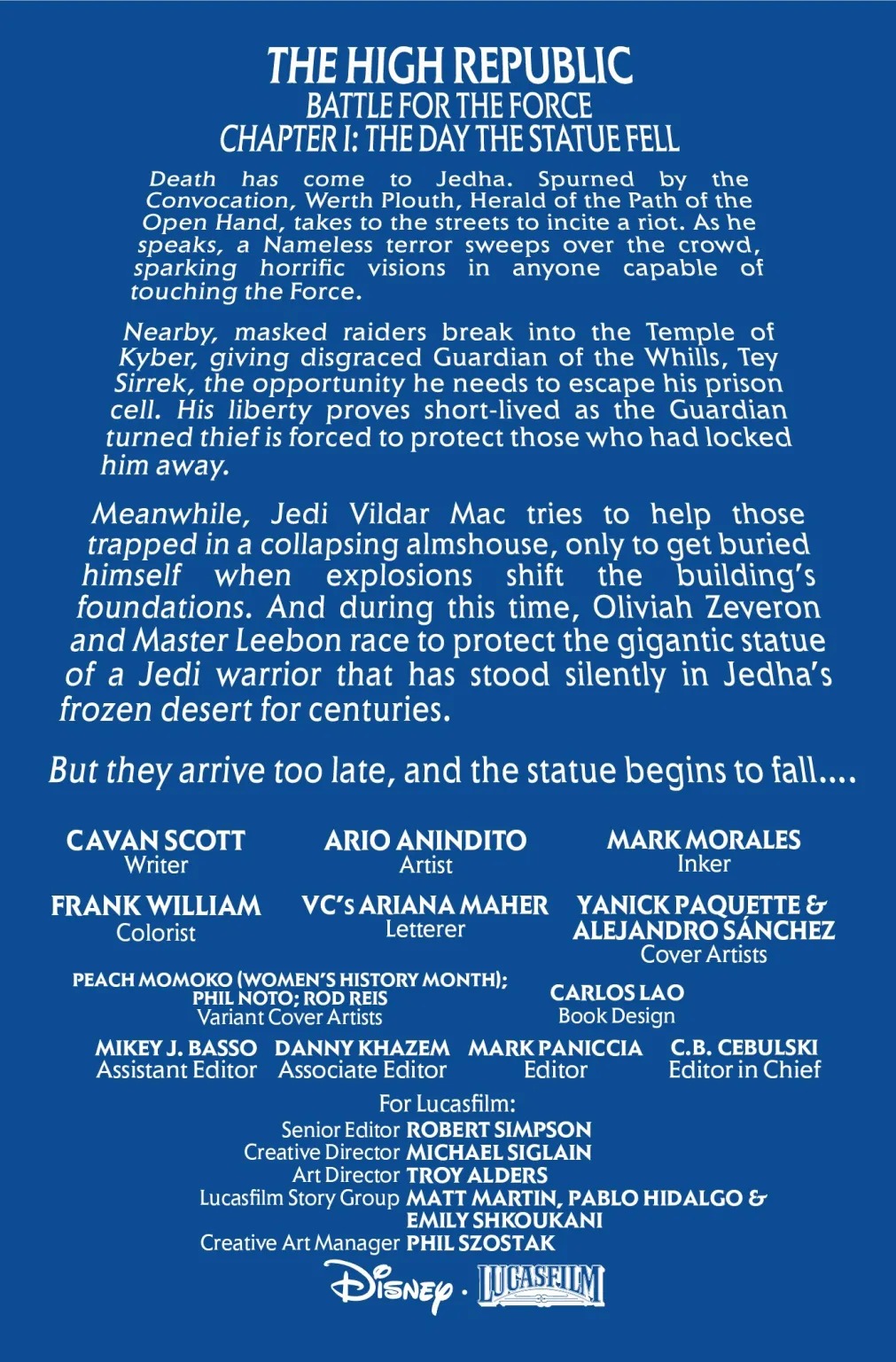 THE HIGH REPUBLIC
BATTLE FOR THE FORCE
CHAPTER I: THE DAY THE STATUE FELL

Death has come to Jedha. Spurned by the Convocation, Werth Plouth, Herald of the Path of the Open Hand, takes to the streets to incite a riot. As he speaks, a Nameless terror sweeps over the crowd, sparking horrific visions in anyone capable of touching the Force.

Nearby, masked raiders break into the Temple of Kyber, giving disgraced Guardian of the Whills, Tey Sirrek, the opportunity he needs to escape his prison cell. His liberty proves short-lived as the Guardian turned thief is forced to protect those who had locked him away.

Meanwhile, Jedi Vildar Mac tries to help those trapped in a collapsing almshouse, only to get buried himself when explosions shift the building's foundations. And during this time, Oliviah Zeveron and Master Leebon race to protect the gigantic statue of a Jedi warrior that has stood silently in Jedha's frozen desert for centuries.

But they arrive too late, and the statue begins to fall....

CAVAN SCOTT
Writer

ARIO ANINDITO
Artist

MARK MORALES
Inker

FRANK WILLIAM
Colorist

VC's ARIANA MAHER
Letterer

YANICK PAQUETTE & ALEJANDRO SÁNCHEZ
Cover Artists

PEACH MOMOKO (WOMEN'S HISTORY MONTH); PHIL NOTO; ROD REIS
Variant Cover Artists

CARLOS LAO
Book Design

MIKEY J. BASSO
Assistant Editor

DANNY KHAZEM
Associate Editor

MARK PANICCIA
Editor

C.B. CEBULSKI
Editor in Chief

For Lucasfilm:
Senior Editor ROBERT SIMPSON
Creative Director MICHAEL SIGLAIN
Art Director TROY ALDERS
Lucasfilm Story Group MATT MARTIN, PABLO HIDALGO & EMILY SHKOUKANI
Creative Art Manager PHIL SZOSTAK

Disney · LUCASFILM